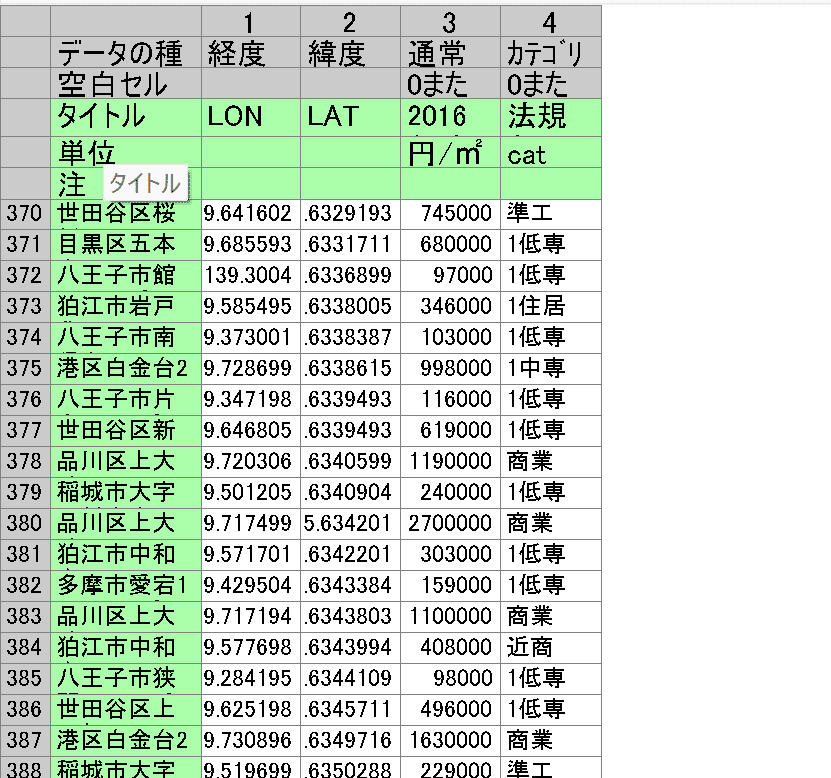 |  |  | 1 | 2 | 3 | 4 |
|---|---|---|---|---|---|
|  | データの種 | 経度 | 緯度 | 通常 | カテゴリ |
|  | 空白セル |  |  | 0また | 0また |
|  | タイトル | LON | LAT | 2016 | 法規 |
|  | 単位 |  |  | 円/㎡ | cat |
|  | 注 タイトル |  |  |  |  |
| 370 | 世田谷区桜 | 9.641602 | .6329193 | 745000 | 準工 |
| 371 | 目黒区五本 | 9.685593 | .6331711 | 680000 | 1低専 |
| 372 | 八王子市館 | 139.3004 | .6336899 | 97000 | 1低専 |
| 373 | 狛江市岩戸 | 9.585495 | .6338005 | 346000 | 1住居 |
| 374 | 八王子市南 | 9.373001 | .6338387 | 103000 | 1低専 |
| 375 | 港区白金台2 | 9.728699 | .6338615 | 998000 | 1中専 |
| 376 | 八王子市片 | 9.347198 | .6339493 | 116000 | 1低専 |
| 377 | 世田谷区新 | 9.646805 | .6339493 | 619000 | 1低専 |
| 378 | 品川区上大 | 9.720306 | .6340599 | 1190000 | 商業 |
| 379 | 稲城市大字 | 9.501205 | .6340904 | 240000 | 1低専 |
| 380 | 品川区上大 | 9.717499 | 5.634201 | 2700000 | 商業 |
| 381 | 狛江市中和 | 9.571701 | .6342201 | 303000 | 1低専 |
| 382 | 多摩市愛宕1 | 9.429504 | .6343384 | 159000 | 1低専 |
| 383 | 品川区上大 | 9.717194 | .6343803 | 1100000 | 商業 |
| 384 | 狛江市中和 | 9.577698 | .6343994 | 408000 | 近商 |
| 385 | 八王子市狭 | 9.284195 | .6344109 | 98000 | 1低専 |
| 386 | 世田谷区上 | 9.625198 | .6345711 | 496000 | 1低専 |
| 387 | 港区白金台2 | 9.730896 | .6349716 | 1630000 | 商業 |
| 388 | 稲城市大字 | 9.519699 | .6350288 | 229000 | 準工 |